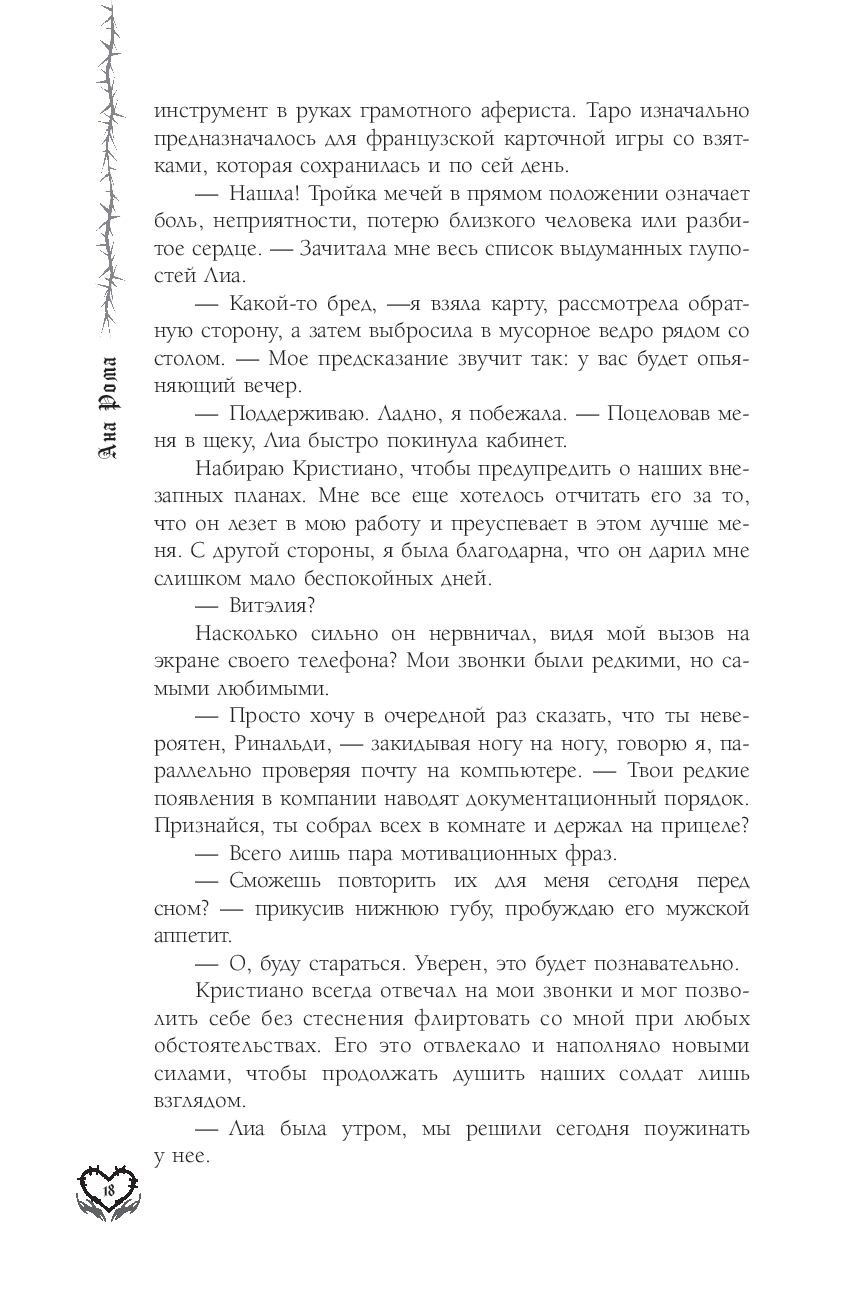 Ана Рома

инструмент в руках грамотного афериста. Таро изначально предназначалось для французской карточной игры со взятками, которая сохранилась и по сей день.

— Нашла! Тройка мечей в прямом положении означает боль, неприятности, потерю близкого человека или разбитое сердце. — Зачитала мне весь список выдуманных глупостей Лиа.

— Какой-то бред, —я взяла карту, рассмотрела обратную сторону, а затем выбросила в мусорное ведро рядом со столом. — Мое предсказание звучит так: у вас будет опьяняющий вечер.

— Поддерживаю. Ладно, я побежала. — Поцеловав меня в щеку, Лиа быстро покинула кабинет.

Набираю Кристиано, чтобы предупредить о наших внезапных планах. Мне все еще хотелось отчитать его за то, что он лезет в мою работу и преуспевает в этом лучше меня. С другой стороны, я была благодарна, что он дарил мне слишком мало беспокойных дней.

— Витэлия?

Насколько сильно он нервничал, видя мой вызов на экране своего телефона? Мои звонки были редкими, но самыми любимыми.

— Просто хочу в очередной раз сказать, что ты невероятен, Ринальди, — закидывая ногу на ногу, говорю я, параллельно проверяя почту на компьютере. — Твои редкие появления в компании наводят документационный порядок. Признайся, ты собрал всех в комнате и держал на прицеле?

— Всего лишь пара мотивационных фраз.

— Сможешь повторить их для меня сегодня перед сном? — прикусив нижнюю губу, пробуждаю его мужской аппетит.

— О, буду стараться. Уверен, это будет познавательно.

Кристиано всегда отвечал на мои звонки и мог позволить себе без стеснения флиртовать со мной при любых обстоятельствах. Его это отвлекало и наполняло новыми силами, чтобы продолжать душить наших солдат лишь взглядом.

— Лиа была утром, мы решили сегодня поужинать у нее.

18